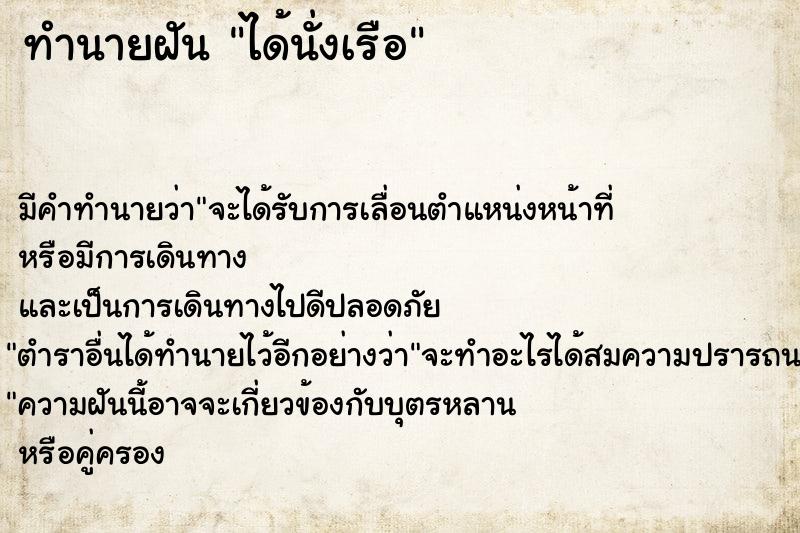 ทำนายฝัน "ได้นั่งเรือ"

มีคำทำนายว่า"จะได้รับการเลื่อนตำแหน่งหน้าที่
หรือมีการเดินทาง
และเป็นการเดินทางไปดีปลอดภัย
"ตำราอื่นได้ทำนายไว้อีกอย่างว่า"จะทำอะไรได้สมความปรารถน
"ความฝันนี้อาจจะเกี่ยวข้องกับบุตรหลาน
หรือคู่ครอง